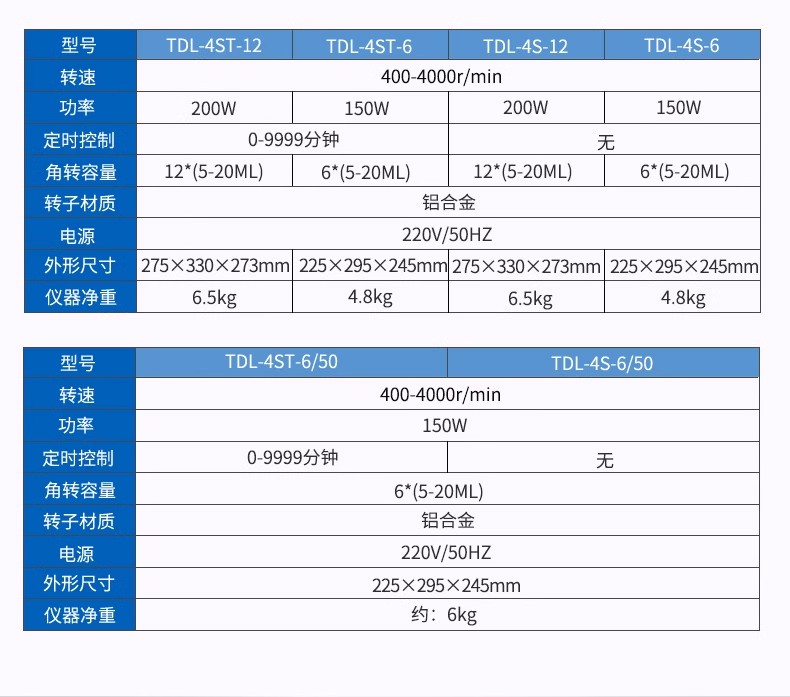 | 型号 | TDL-4ST-12 | TDL-4ST-6 | TDL-4S-12 | TDL-4S-6 |
|---|---|---|---|---|
| 转速 | 400-4000r/min | | | |
| 功率 | 200W | 150W | 200W | 150W |
| 定时控制 | 0-9999分钟 | | 无 | |
| 角转容量 | 12*(5-20ML) | 6*(5-20ML) | 12*(5-20ML) | 6*(5-20ML) |
| 转子材质 | 铝合金 | | | |
| 电源 | 220V/50HZ | | | |
| 外形尺寸 | 275×330×273mm | 225×295×245mm | 275×330×273mm | 225×295×245mm |
| 仪器净重 | 6.5kg | 4.8kg | 6.5kg | 4.8kg |

| 型号 | TDL-4ST-6/50 | TDL-4S-6/50 |
|---|---|---|
| 转速 | 400-4000r/min | |
| 功率 | 150W | |
| 定时控制 | 0-9999分钟 | 无 |
| 角转容量 | 6*(5-20ML) | |
| 转子材质 | 铝合金 | |
| 电源 | 220V/50HZ | |
| 外形尺寸 | 225×295×245mm | |
| 仪器净重 | 约：6kg | |